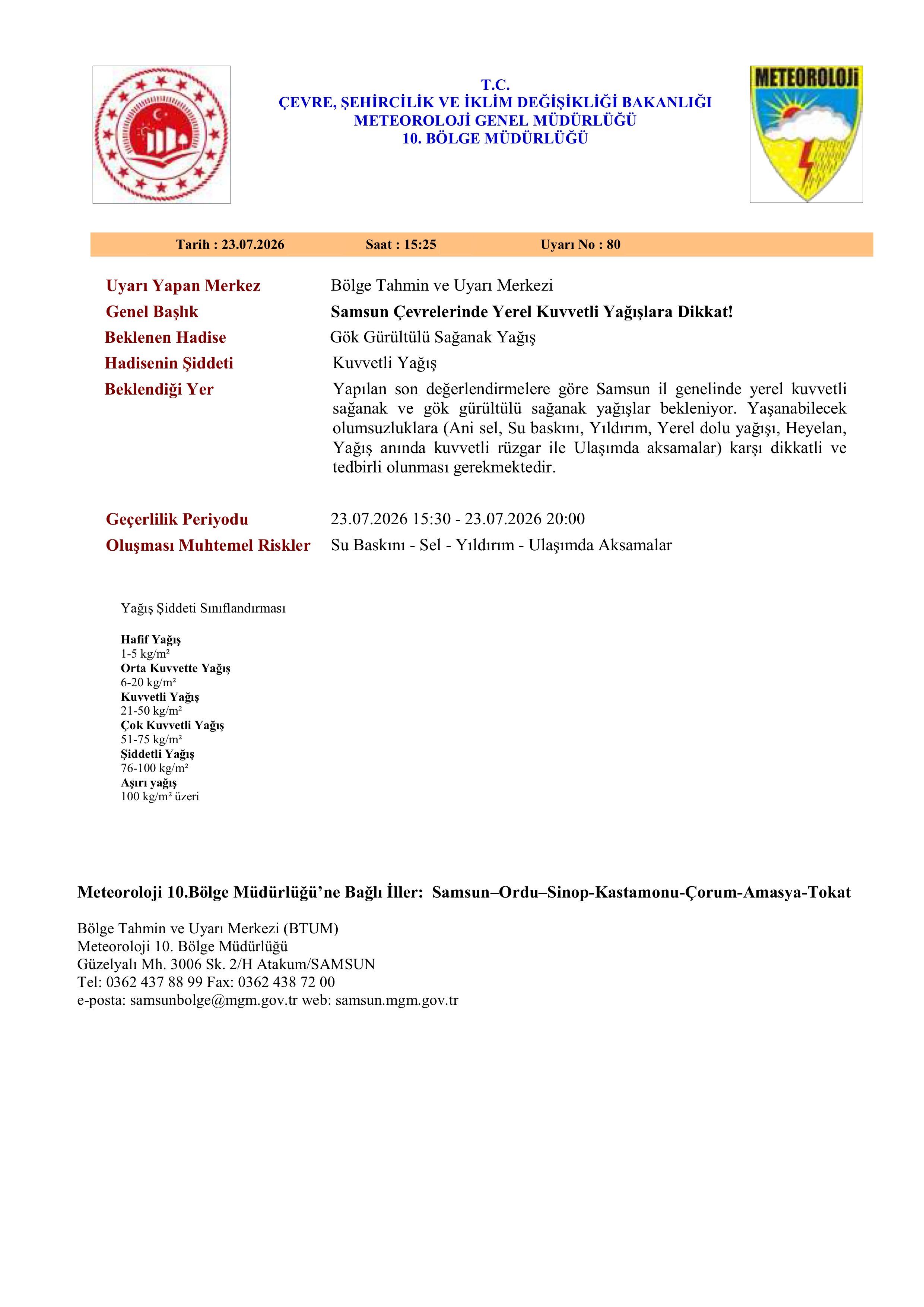 METEOROLOJİ

T.C.
ÇEVRE, ŞEHİRCİLİK VE İKLİM DEĞİŞİKLİĞİ BAKANLIĞI
METEOROLOJİ GENEL MÜDÜRLÜĞÜ
10. BÖLGE MÜDÜRLÜĞÜ

Tarih : 23.07.2026 Saat : 15:25 Uyarı No : 80

Uyarı Yapan Merkez
Bölge Tahmin ve Uyarı Merkezi

Genel Başlık
Samsun Çevrelerinde Yerel Kuvvetli Yağışlara Dikkat!

Beklenen Hadise
Gök Gürültülü Sağanak Yağış

Hadisenin Şiddeti
Kuvvetli Yağış

Beklendiği Yer
Yapılan son değerlendirmelere göre Samsun il genelinde yerel kuvvetli sağanak ve gök gürültülü sağanak yağışlar bekleniyor. Yaşanabilecek olumsuzluklara (Ani sel, Su baskını, Yıldırım, Yerel dolu yağışı, Heyelan, Yağış anında kuvvetli rüzgar ile Ulaşımda aksamalar) karşı dikkatli ve tedbirli olunması gerekmektedir.

Geçerlilik Periyodu
23.07.2026 15:30 - 23.07.2026 20:00

Oluşması Muhtemel Riskler
Su Baskını - Sel - Yıldırım - Ulaşımda Aksamalar

Yağış Şiddeti Sınıflandırması

Hafif Yağış
1-5 kg/m²
Orta Kuvvette Yağış
6-20 kg/m²
Kuvvetli Yağış
21-50 kg/m²
Çok Kuvvetli Yağış
51-75 kg/m²
Şiddetli Yağış
76-100 kg/m²
Aşırı yağış
100 kg/m² üzeri

Meteoroloji 10.Bölge Müdürlüğü'ne Bağlı İller: Samsun–Ordu–Sinop-Kastamonu-Çorum-Amasya-Tokat

Bölge Tahmin ve Uyarı Merkezi (BTUM)
Meteoroloji 10. Bölge Müdürlüğü
Güzelyalı Mh. 3006 Sk. 2/H Atakum/SAMSUN
Tel: 0362 437 88 99 Fax: 0362 438 72 00
e-posta: samsunbolge@mgm.gov.tr web: samsun.mgm.gov.tr